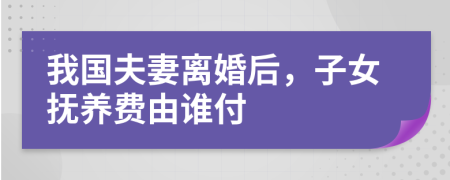 我国夫妻离婚后，子女抚养费由谁付